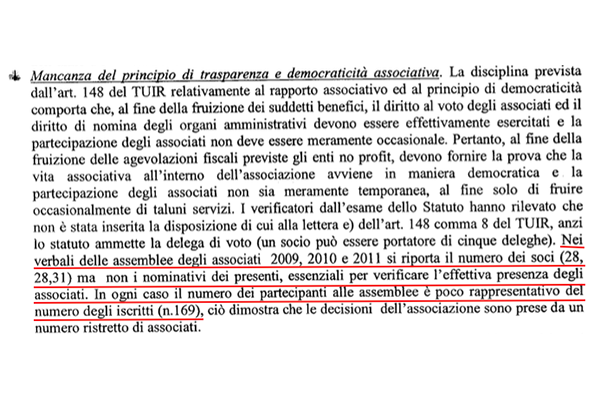 Mancanza del principio di trasparenza e democraticità associativa. La disciplina prevista dall'art. 148 del TUIR relativamente al rapporto associativo ed al principio di democraticità comporta che, al fine della fruizione dei suddetti benefici, il diritto al voto degli associati ed il diritto di nomina degli organi amministrativi devono essere effettivamente esercitati e la partecipazione degli associati non deve essere meramente occasionale. Pertanto, al fine della fruizione delle agevolazioni fiscali previste gli enti no profit, devono fornire la prova che la vita associativa all'interno dell'associazione avviene in maniera democratica e la partecipazione degli associati non sia meramente temporanea, al fine solo di fruire occasionalmente di taluni servizi. I verificatori dall'esame dello Statuto hanno rilevato che non è stata inserita la disposizione di cui alla lettera e) dell'art. 148 comma 8 del TUIR, anzi lo statuto ammette la delega di voto (un socio può essere portatore di cinque deleghe). Nei verbali delle assemblee degli associati 2009, 2010 e 2011 si riporta il numero dei soci (28, 28,31) ma non i nominativi dei presenti, essenziali per verificare l'effettiva presenza degli associati. In ogni caso il numero dei partecipanti alle assemblee è poco rappresentativo del numero degli iscritti (n.169), ciò dimostra che le decisioni dell'associazione sono prese da un numero ristretto di associati.